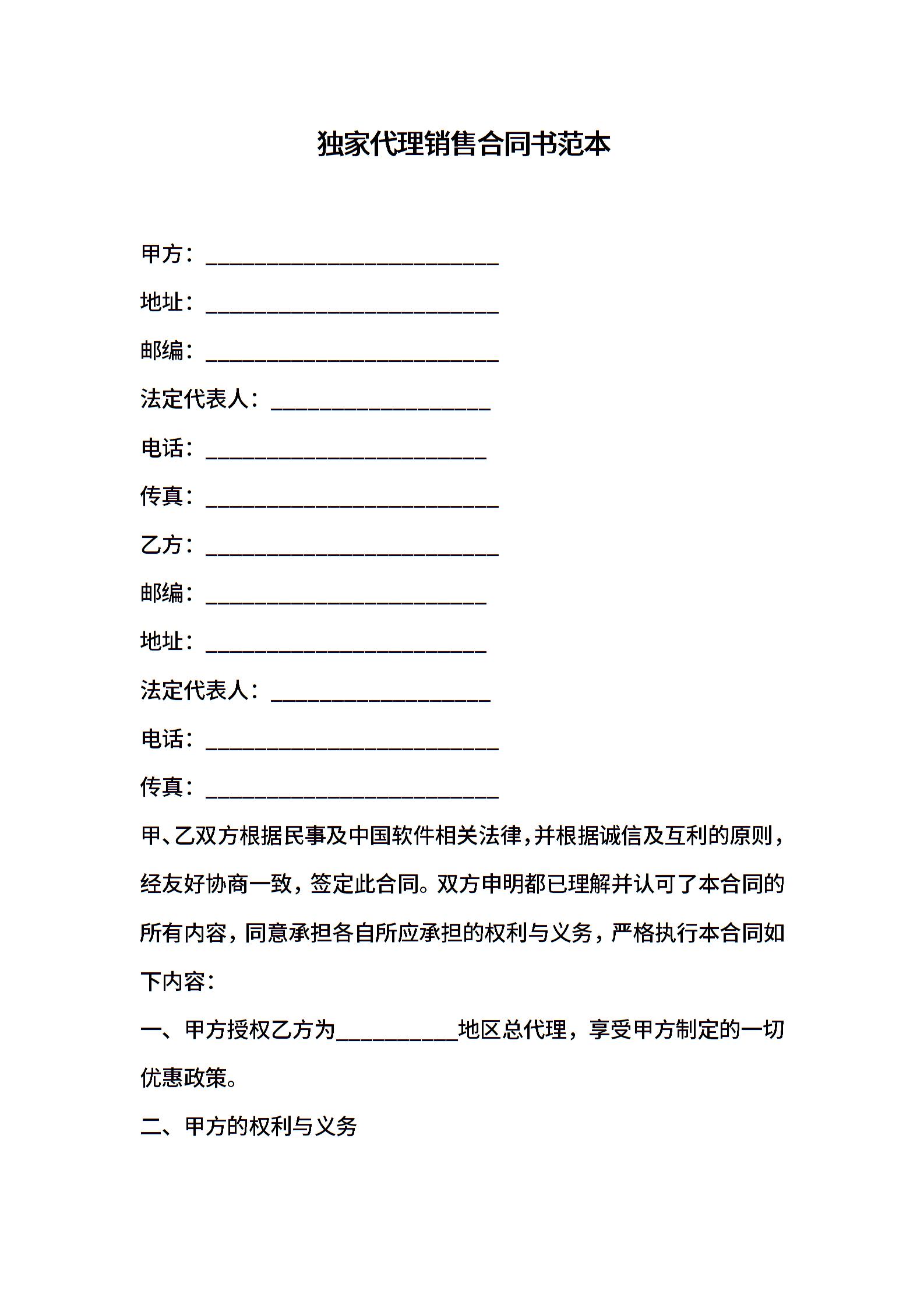 独家代理销售合同书范本

甲方：________________________

地址：________________________

邮编：________________________

法定代表人：__________________

电话：_______________________

传真：________________________

乙方：________________________

邮编：_______________________

地址：_______________________

法定代表人：__________________

电话：________________________

传真：________________________

甲、乙双方根据民事及中国软件相关法律，并根据诚信及互利的原则，经友好协商一致，签定此合同。双方申明都已理解并认可了本合同的所有内容，同意承担各自所应承担的权利与义务，严格执行本合同如下内容：

一、甲方授权乙方为__________地区总代理，享受甲方制定的一切优惠政策。

二、甲方的权利与义务